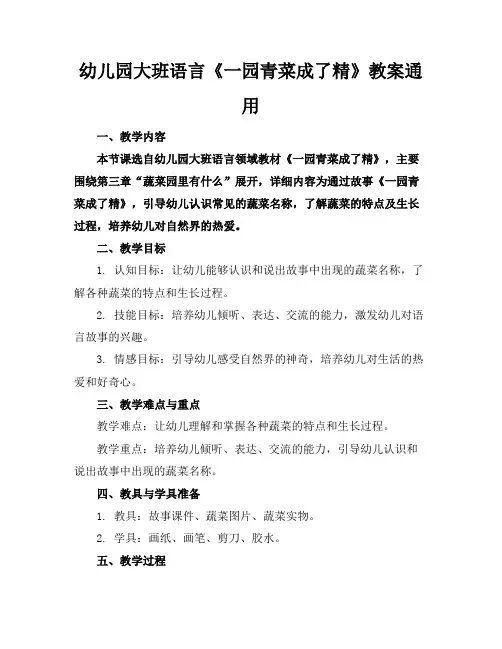 幼儿园大班语言《一园青菜成了精》教案通用

一、教学内容

本节课选自幼儿园大班语言领域教材《一园青菜成了精》，主要围绕第三章“蔬菜园里有什么”展开，详细内容为通过故事《一园青菜成了精》，引导幼儿认识常见的蔬菜名称，了解蔬菜的特点及生长过程，培养幼儿对自然界的热爱。

二、教学目标

1. 认知目标：让幼儿能够认识和说出故事中出现的蔬菜名称，了解各种蔬菜的特点和生长过程。

2. 技能目标：培养幼儿倾听、表达、交流的能力，激发幼儿对语言故事的兴趣。

3. 情感目标：引导幼儿感受自然界的神奇，培养幼儿对生活的热爱和好奇心。

三、教学难点与重点

教学难点：让幼儿理解和掌握各种蔬菜的特点和生长过程。

教学重点：培养幼儿倾听、表达、交流的能力，引导幼儿认识和说出故事中出现的蔬菜名称。

四、教具与学具准备

1. 教具：故事课件、蔬菜图片、蔬菜实物。

2. 学具：画纸、画笔、剪刀、胶水。

五、教学过程